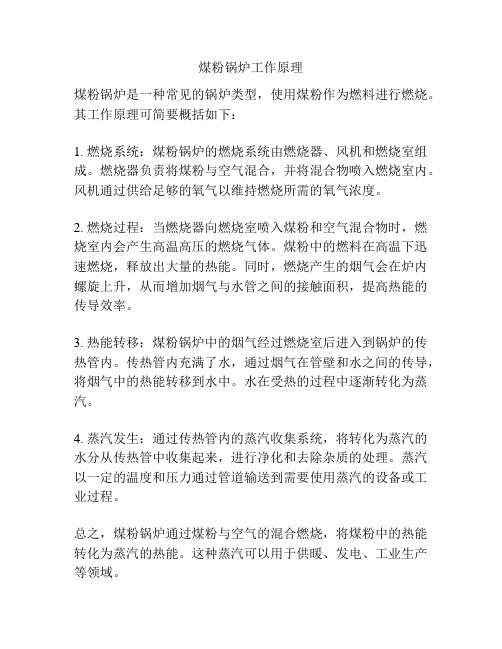 煤粉锅炉工作原理

煤粉锅炉是一种常见的锅炉类型，使用煤粉作为燃料进行燃烧。其工作原理可简要概括如下：

1. 燃烧系统：煤粉锅炉的燃烧系统由燃烧器、风机和燃烧室组成。燃烧器负责将煤粉与空气混合，并将混合物喷入燃烧室内。风机通过供给足够的氧气以维持燃烧所需的氧气浓度。

2. 燃烧过程：当燃烧器向燃烧室喷入煤粉和空气混合物时，燃烧室内会产生高温高压的燃烧气体。煤粉中的燃料在高温下迅速燃烧，释放出大量的热能。同时，燃烧产生的烟气会在炉内螺旋上升，从而增加烟气与水管之间的接触面积，提高热能的传导效率。

3. 热能转移：煤粉锅炉中的烟气经过燃烧室后进入到锅炉的传热管内。传热管内充满了水，通过烟气在管壁和水之间的传导，将烟气中的热能转移到水中。水在受热的过程中逐渐转化为蒸汽。

4. 蒸汽发生：通过传热管内的蒸汽收集系统，将转化为蒸汽的水分从传热管中收集起来，进行净化和去除杂质的处理。蒸汽以一定的温度和压力通过管道输送到需要使用蒸汽的设备或工业过程。

总之，煤粉锅炉通过煤粉与空气的混合燃烧，将煤粉中的热能转化为蒸汽的热能。这种蒸汽可以用于供暖、发电、工业生产等领域。